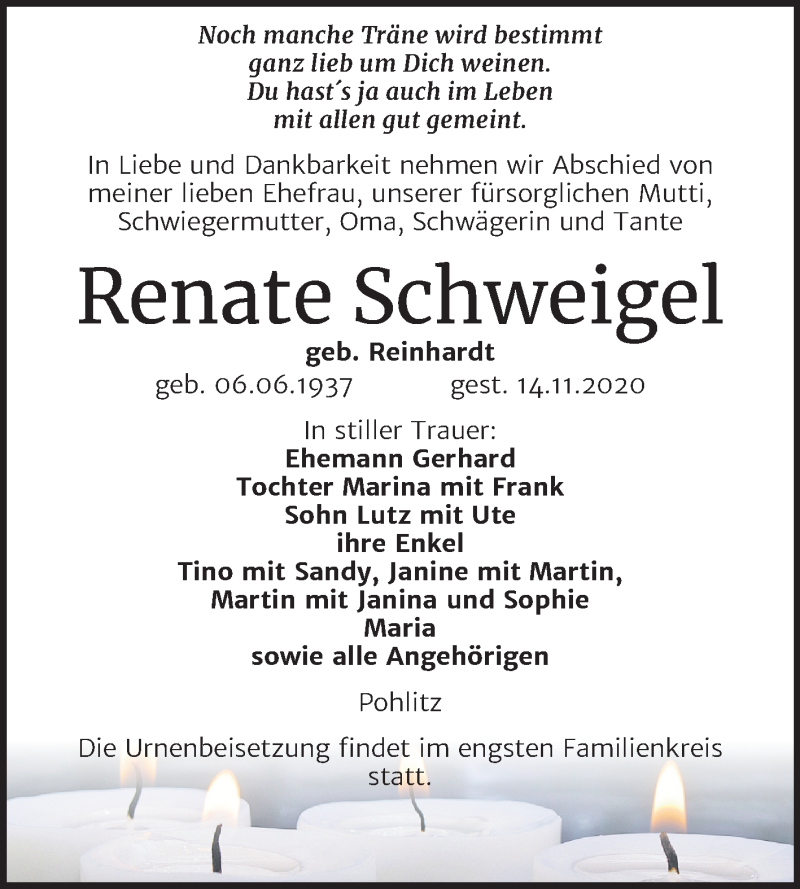 Noch manche Träne wird bestimmt
ganz lieb um Dich weinen.
Du hast´s ja auch im Leben
mit allen gut gemeint.

In Liebe und Dankbarkeit nehmen wir Abschied von meiner lieben Ehefrau, unserer fürsorglichen Mutti, Schwiegermutter, Oma, Schwägerin und Tante

Renate Schweigel

geb. Reinhardt

geb. 06.06.1937 gest. 14.11.2020

In stiller Trauer:
Ehemann Gerhard
Tochter Marina mit Frank
Sohn Lutz mit Ute
ihre Enkel
Tino mit Sandy, Janine mit Martin,
Martin mit Janina und Sophie
Maria
sowie alle Angehörigen

Pohlitz

Die Urnenbeisetzung findet im engsten Familienkreis statt.